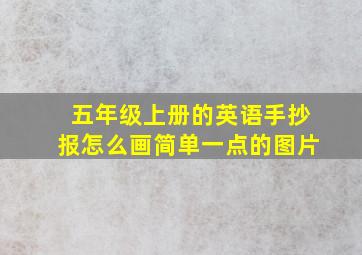 五年级上册的英语手抄报怎么画简单一点的图片